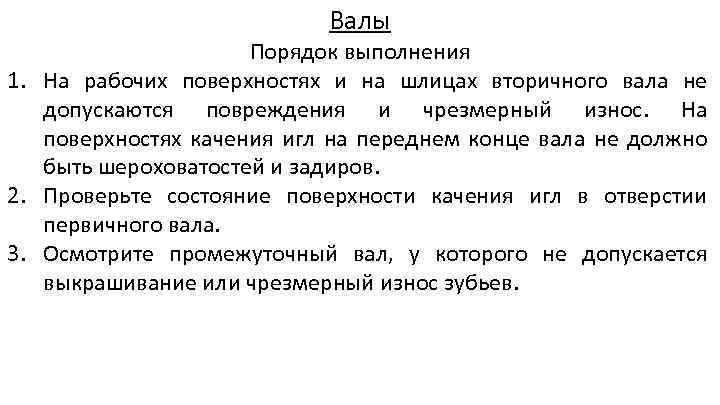 Валы

Порядок выполнения

1. На рабочих поверхностях и на шлицах вторичного вала не допускаются повреждения и чрезмерный износ. На поверхностях качения игл на переднем конце вала не должно быть шероховатостей и задиров.
2. Проверьте состояние поверхности качения игл в отверстии первичного вала.
3. Осмотрите промежуточный вал, у которого не допускается выкрашивание или чрезмерный износ зубьев.